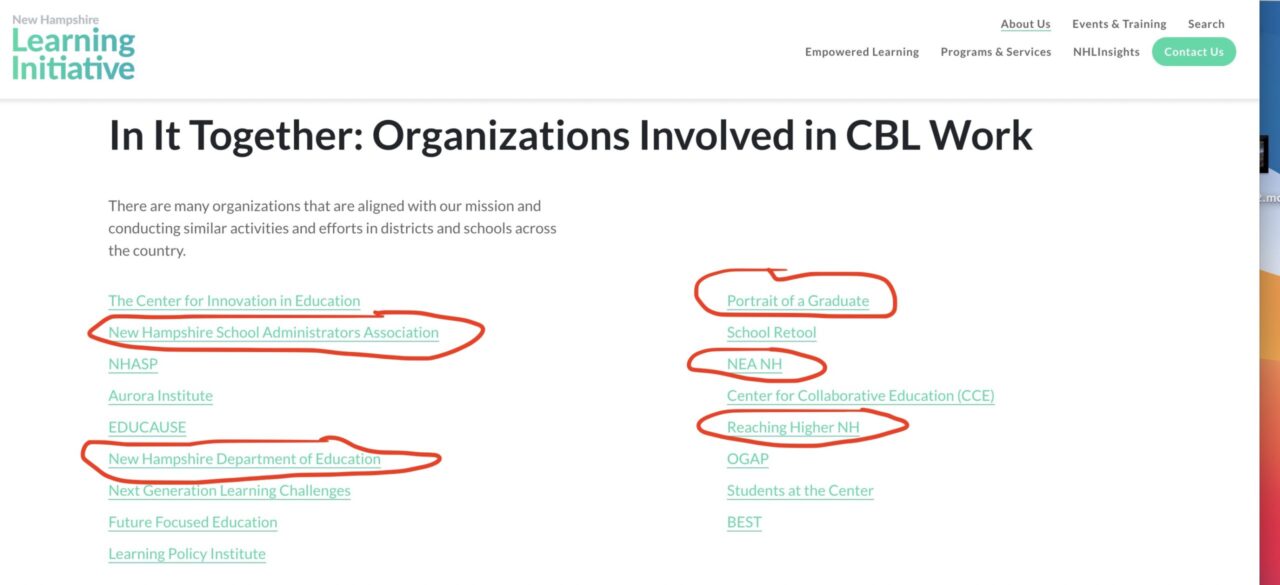 New Hampshire
Learning
Initiative

About Us Events & Training Search
Empowered Learning Programs & Services NHLInsights Contact Us

In It Together: Organizations Involved in CBL Work

There are many organizations that are aligned with our mission and conducting similar activities and efforts in districts and schools across the country.

The Center for Innovation in Education
New Hampshire School Administrators Association
NHASP
Aurora Institute
EDUCAUSE
New Hampshire Department of Education
Next Generation Learning Challenges
Future Focused Education
Learning Policy Institute

Portrait of a Graduate
School Retool
NEA NH
Center for Collaborative Education (CCE)
Reaching Higher NH
OGAP
Students at the Center
BEST